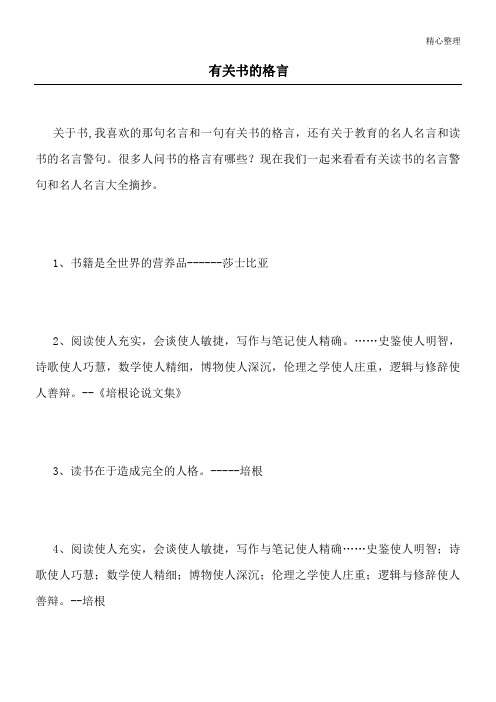 精心整理

有关书的格言

关于书,我喜欢的那句名言和一句有关书的格言，还有关于教育的名人名言和读书的名言警句。很多人问书的格言有哪些？现在我们一起来看看有关读书的名言警句和名人名言大全摘抄。

1、书籍是全世界的营养品------莎士比亚

2、阅读使人充实，会谈使人敏捷，写作与笔记使人精确。……史鉴使人明智，诗歌使人巧慧，数学使人精细，博物使人深沉，伦理之学使人庄重，逻辑与修辞使人善辩。--《培根论说文集》

3、读书在于造成完全的人格。-----培根

4、阅读使人充实，会谈使人敏捷，写作与笔记使人精确……史鉴使人明智；诗歌使人巧慧；数学使人精细；博物使人深沉；伦理之学使人庄重；逻辑与修辞使人善辩。--培根